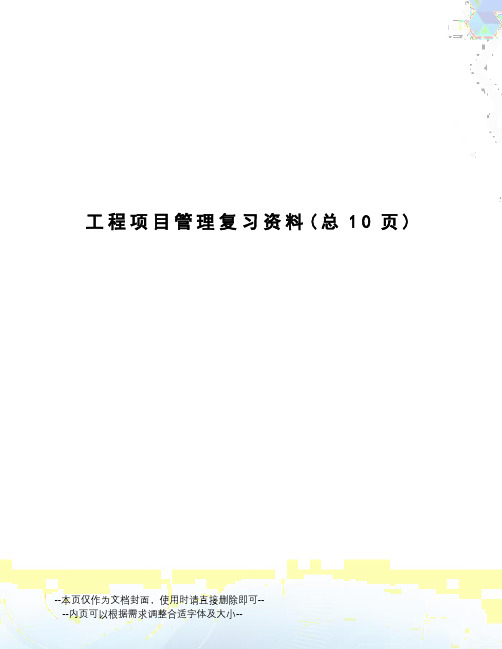 工程项目管理复习资料（总 10 页）

--本页仅作为文档封面，使用时请直接删除即可--
--内页可以根据需求调整合适字体及大小--